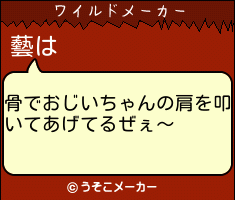 ワイルドメーカー

藝は

骨でおじいちゃんの肩を叩いてあげてるぜぇ～

© うそこメーカー